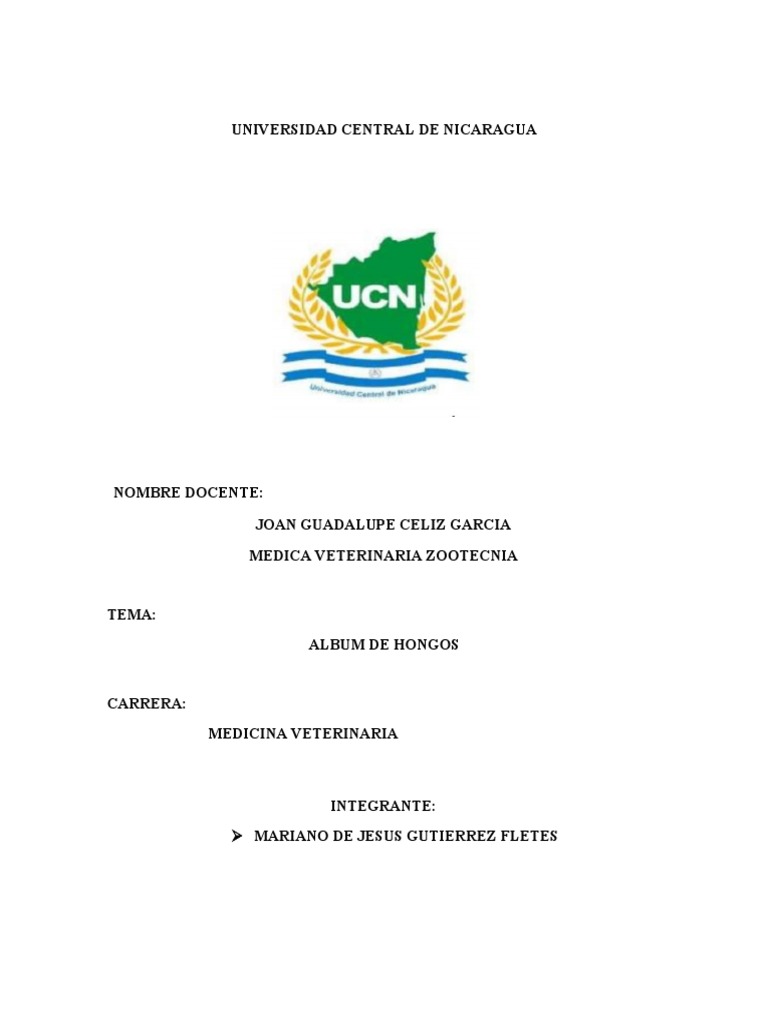 UNIVERSIDAD CENTRAL DE NICARAGUA

UCN

Universidad Central de Nicaragua

NOMBRE DOCENTE:

JOAN GUADALUPE CELIZ GARCIA

MEDICA VETERINARIA ZOOTECNIA

TEMA:

ALBUM DE HONGOS

CARRERA:

MEDICINA VETERINARIA

INTEGRANTE:

➢ MARIANO DE JESUS GUTIERREZ FLETES